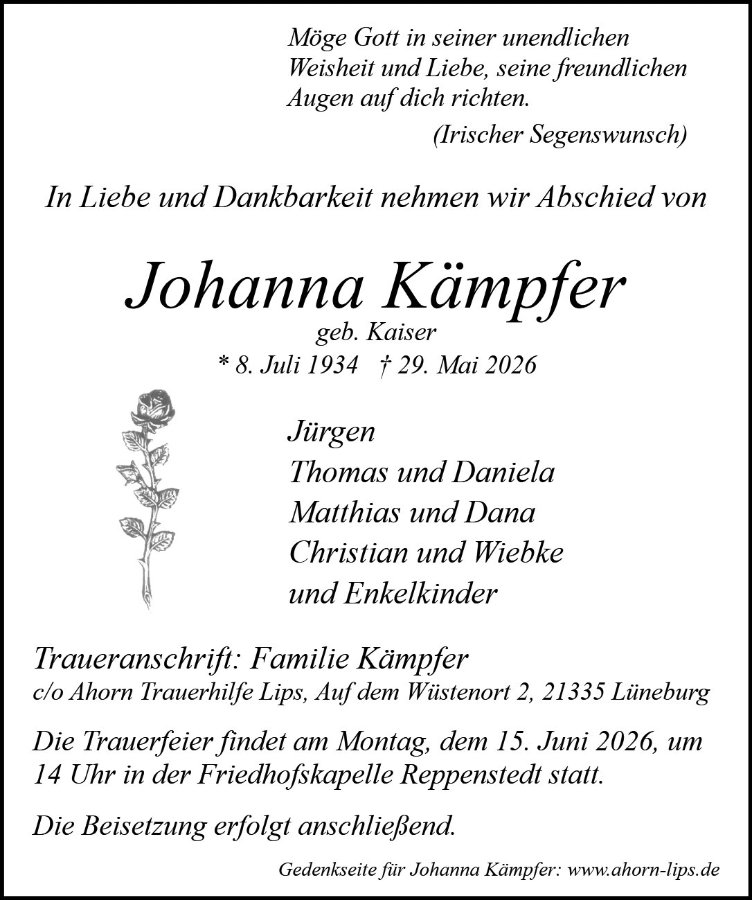 Möge Gott in seiner unendlichen Weisheit und Liebe, seine freundlichen Augen auf dich richten.

(Irischer Segenswunsch)

In Liebe und Dankbarkeit nehmen wir Abschied von

Johanna Kämpfer

geb. Kaiser

* 8. Juli 1934 † 29. Mai 2026

Jürgen
Thomas und Daniela
Matthias und Dana
Christian und Wiebke
und Enkelkinder

Traueranschrift: Familie Kämpfer
c/o Ahorn Trauerhilfe Lips, Auf dem Wüstenort 2, 21335 Lüneburg

Die Trauerfeier findet am Montag, dem 15. Juni 2026, um 14 Uhr in der Friedhofskapelle Reppenstedt statt.

Die Beisetzung erfolgt anschließend.

Gedenkseite für Johanna Kämpfer: www.ahorn-lips.de